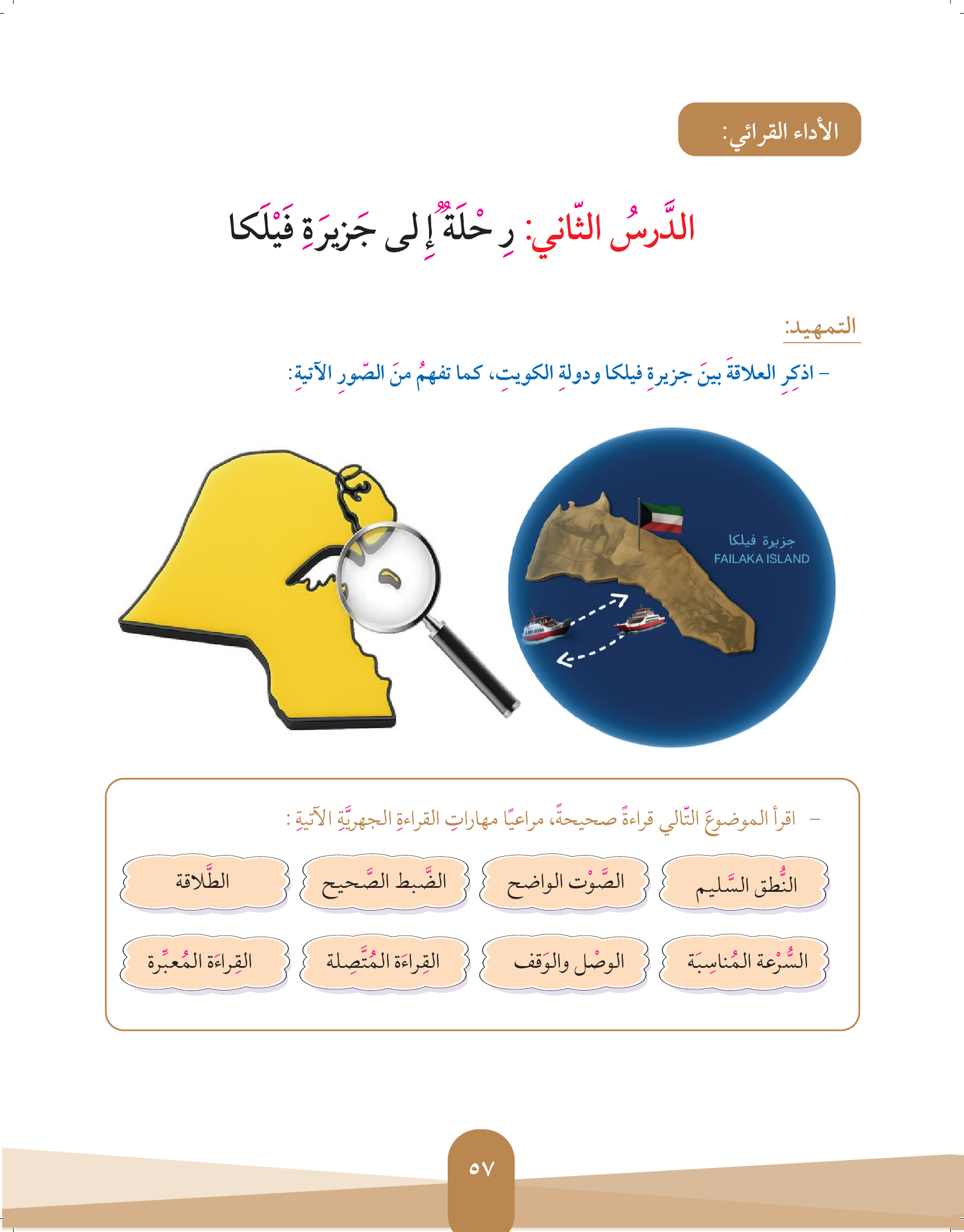 الأداء القرائي:

الدَّرسُ الثّاني: رِحْلَةٌ إِلى جَزيرَةِ فَيْلَكا

التمهيد:

– اذكرِ العلاقةَ بينَ جزيرةِ فيلكا ودولةِ الكويتِ، كما تفهمُ منَ الصّورِ الآتيةِ:

جزيرة فيلكا
FAILAKA ISLAND

– اقرأ الموضوعَ التّالي قراءةً صحيحةً، مراعيًا مهاراتِ القراءةِ الجهريَّةِ الآتيةِ:

النُّطق السَّليم

الصَّوْت الواضح

الضَّبط الصَّحيح

الطَّلاقة

السُّرْعة المُناسِبَة

الوصْل والوَقف

القِراءَة المُتَّصِلة

القِراءَة المُعبِّرة

٥٧